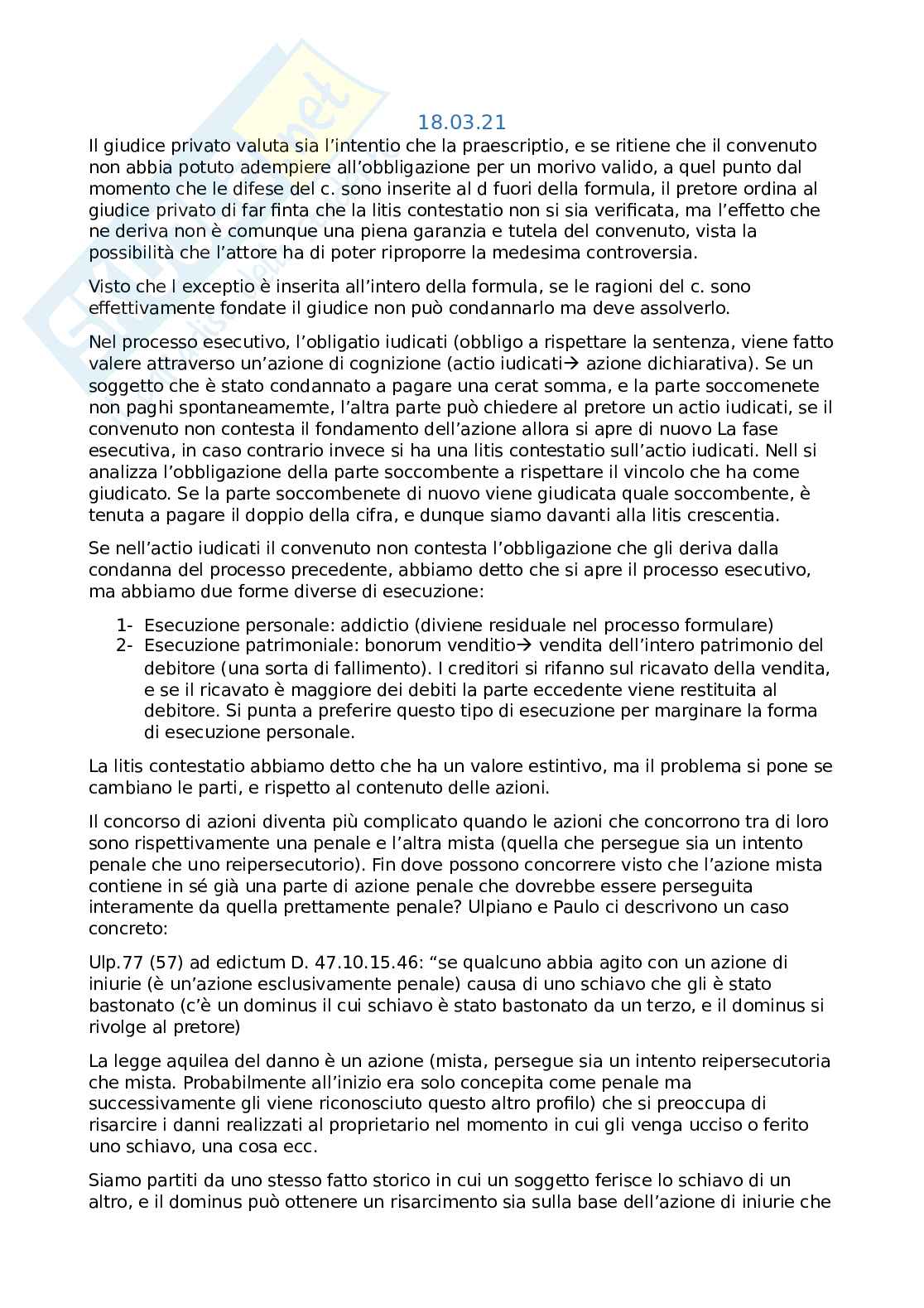 18.03.21

Il giudice privato valuta sia l'intentio che la praescriptio, e se ritiene che il convenuto non abbia potuto adempiere all'obbligazione per un morivo valido, a quel punto dal momento che le difese del c. sono inserite al d fuori della formula, il pretore ordina al giudice privato di far finta che la litis contestatio non si sia verificata, ma l'effetto che ne deriva non è comunque una piena garanzia e tutela del convenuto, vista la possibilità che l'attore ha di poter riproporre la medesima controversia.

Visto che l exceptio è inserita all'intero della formula, se le ragioni del c. sono effettivamente fondate il giudice non può condannarlo ma deve assolverlo.

Nel processo esecutivo, l'obligatio iudicati (obbligo a rispettare la sentenza, viene fatto valere attraverso un'azione di cognizione (actio iudicati→ azione dichiarativa). Se un soggetto che è stato condannato a pagare una cerat somma, e la parte soccomenete non paghi spontaneamemte, l'altra parte può chiedere al pretore un actio iudicati, se il convenuto non contesta il fondamento dell'azione allora si apre di nuovo La fase esecutiva, in caso contrario invece si ha una litis contestatio sull'actio iudicati. Nell si analizza l'obbligazione della parte soccombente a rispettare il vincolo che ha come giudicato. Se la parte soccombenete di nuovo viene giudicata quale soccombente, è tenuta a pagare il doppio della cifra, e dunque siamo davanti alla litis crescentia.

Se nell'actio iudicati il convenuto non contesta l'obbligazione che gli deriva dalla condanna del processo precedente, abbiamo detto che si apre il processo esecutivo, ma abbiamo due forme diverse di esecuzione:

1- Esecuzione personale: addictio (diviene residuale nel processo formulare)
2- Esecuzione patrimoniale: bonorum venditio→ vendita dell'intero patrimonio del debitore (una sorta di fallimento). I creditori si rifanno sul ricavato della vendita, e se il ricavato è maggiore dei debiti la parte eccedente viene restituita al debitore. Si punta a preferire questo tipo di esecuzione per marginare la forma di esecuzione personale.

La litis contestatio abbiamo detto che ha un valore estintivo, ma il problema si pone se cambiano le parti, e rispetto al contenuto delle azioni.

Il concorso di azioni diventa più complicato quando le azioni che concorrono tra di loro sono rispettivamente una penale e l'altra mista (quella che persegue sia un intento penale che uno reipersecutorio). Fin dove possono concorrere visto che l'azione mista contiene in sé già una parte di azione penale che dovrebbe essere perseguita interamente da quella prettamente penale? Ulpiano e Paulo ci descrivono un caso concreto:

Ulp.77 (57) ad edictum D. 47.10.15.46: "se qualcuno abbia agito con un azione di iniurie (è un'azione esclusivamente penale) causa di uno schiavo che gli è stato bastonato (c'è un dominus il cui schiavo è stato bastonato da un terzo, e il dominus si rivolge al pretore)

La legge aquilea del danno è un azione (mista, persegue sia un intento reipersecutoria che mista. Probabilmente all'inizio era solo concepita come penale ma successivamente gli viene riconosciuto questo altro profilo) che si preoccupa di risarcire i danni realizzati al proprietario nel momento in cui gli venga ucciso o ferito uno schiavo, una cosa ecc.

Siamo partiti da uno stesso fatto storico in cui un soggetto ferisce lo schiavo di un altro, e il dominus può ottenere un risarcimento sia sulla base dell'azione di iniurie che